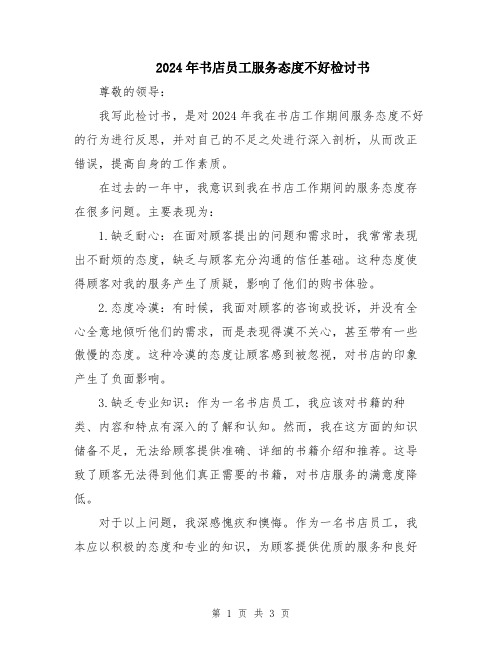 2024年书店员工服务态度不好检讨书

尊敬的领导：

我写此检讨书，是对2024年我在书店工作期间服务态度不好的行为进行反思，并对自己的不足之处进行深入剖析，从而改正错误，提高自身的工作素质。

在过去的一年中，我意识到我在书店工作期间的服务态度存在很多问题。主要表现为：

1.缺乏耐心：在面对顾客提出的问题和需求时，我常常表现出不耐烦的态度，缺乏与顾客充分沟通的信任基础。这种态度使得顾客对我的服务产生了质疑，影响了他们的购书体验。

2.态度冷漠：有时候，我面对顾客的咨询或投诉，并没有全心全意地倾听他们的需求，而是表现得漠不关心，甚至带有一些傲慢的态度。这种冷漠的态度让顾客感到被忽视，对书店的印象产生了负面影响。

3.缺乏专业知识：作为一名书店员工，我应该对书籍的种类、内容和特点有深入的了解和认知。然而，我在这方面的知识储备不足，无法给顾客提供准确、详细的书籍介绍和推荐。这导致了顾客无法得到他们真正需要的书籍，对书店服务的满意度降低。

对于以上问题，我深感愧疚和懊悔。作为一名书店员工，我本应以积极的态度和专业的知识，为顾客提供优质的服务和良好

第 1 页 共 3 页